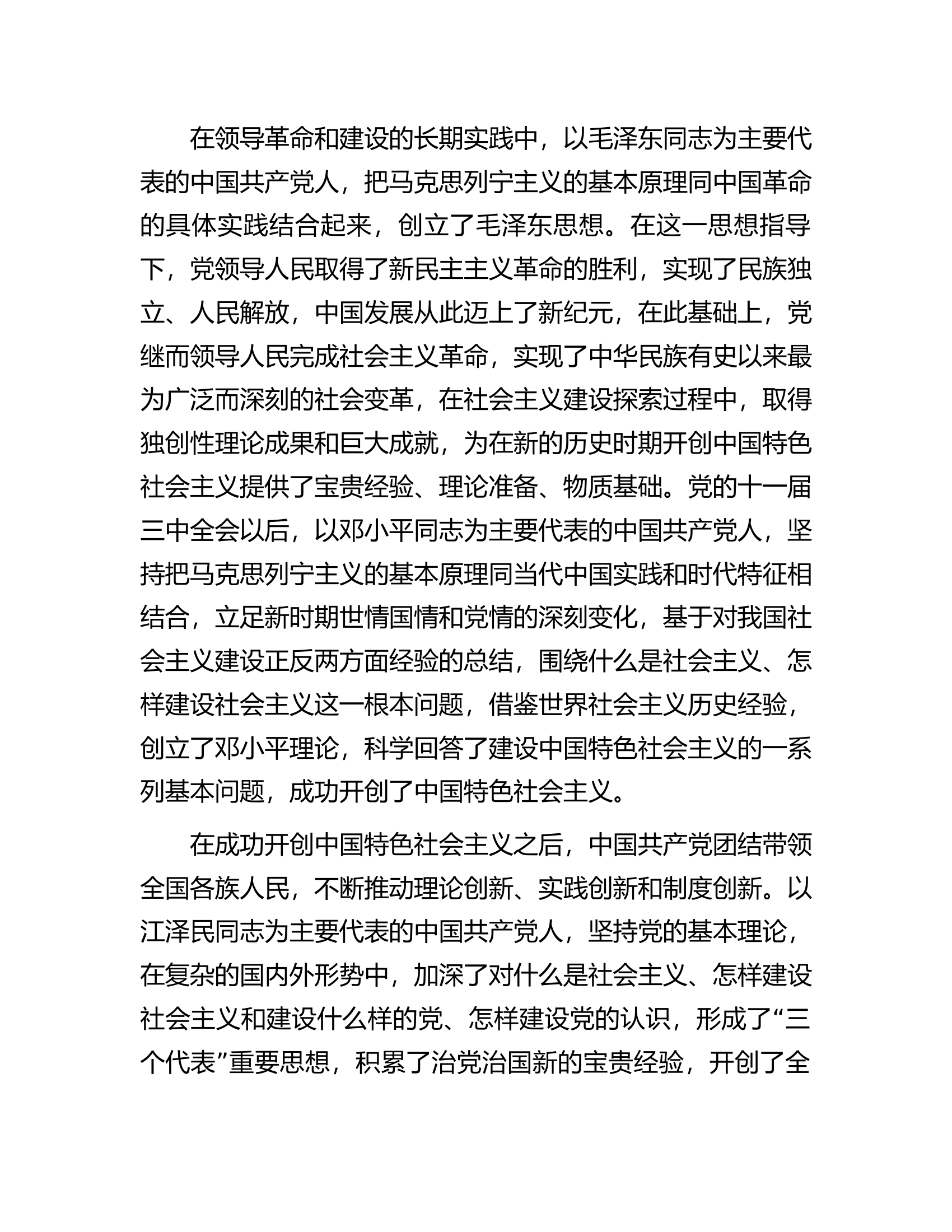 在领导革命和建设的长期实践中，以毛泽东同志为主要代表的中国共产党人，把马克思列宁主义的基本原理同中国革命的具体实践结合起来，创立了毛泽东思想。在这一思想指导下，党领导人民取得了新民主主义革命的胜利，实现了民族独立、人民解放，中国发展从此迈上了新纪元，在此基础上，党继而领导人民完成社会主义革命，实现了中华民族有史以来最为广泛而深刻的社会变革，在社会主义建设探索过程中，取得独创性理论成果和巨大成就，为在新的历史时期开创中国特色社会主义提供了宝贵经验、理论准备、物质基础。党的十一届三中全会以后，以邓小平同志为主要代表的中国共产党人，坚持把马克思列宁主义的基本原理同当代中国实践和时代特征相结合，立足新时期世情国情和党情的深刻变化，基于对我国社会主义建设正反两方面经验的总结，围绕什么是社会主义、怎样建设社会主义这一根本问题，借鉴世界社会主义历史经验，创立了邓小平理论，科学回答了建设中国特色社会主义的一系列基本问题，成功开创了中国特色社会主义。

在成功开创中国特色社会主义之后，中国共产党团结带领全国各族人民，不断推动理论创新、实践创新和制度创新。以江泽民同志为主要代表的中国共产党人，坚持党的基本理论，在复杂的国内外形势中，加深了对什么是社会主义、怎样建设社会主义和建设什么样的党、怎样建设党的认识，形成了“三个代表”重要思想，积累了治党治国新的宝贵经验，开创了全